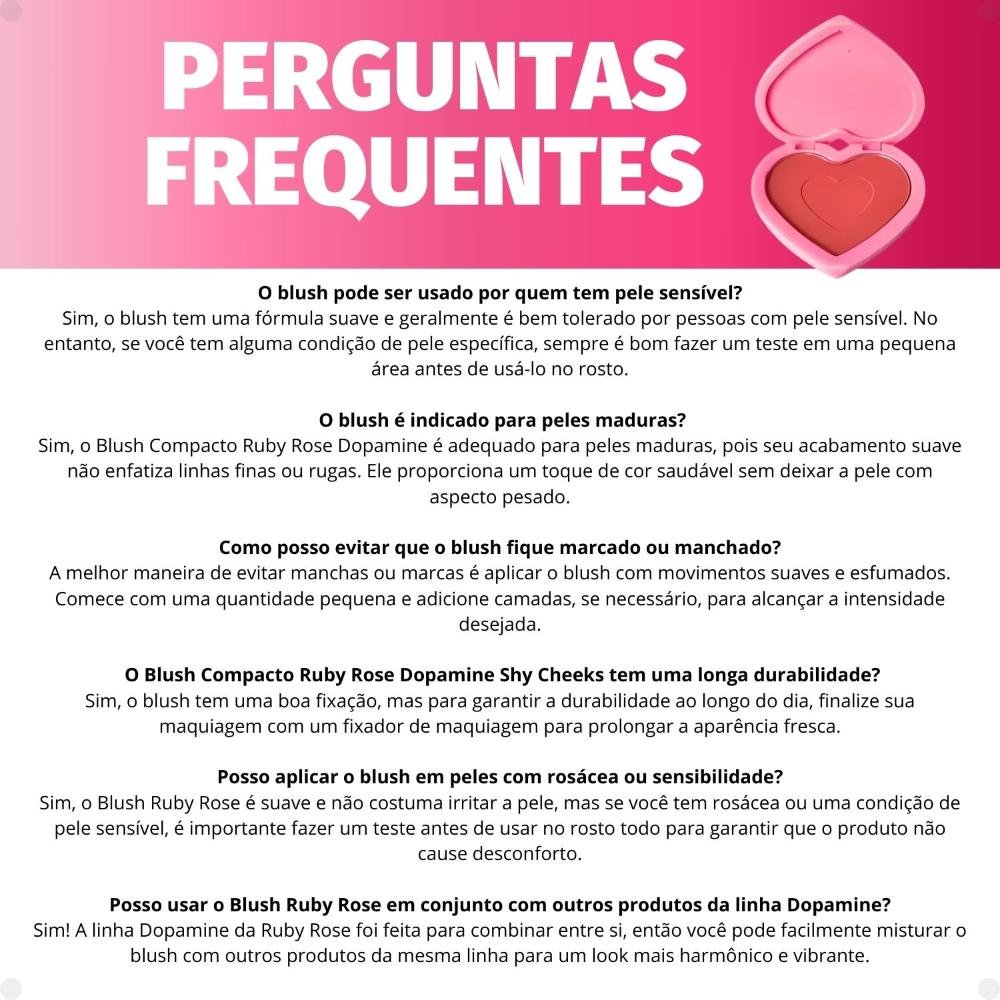 PERGUNTAS FREQUENTES

O blush pode ser usado por quem tem pele sensível?
Sim, o blush tem uma fórmula suave e geralmente é bem tolerado por pessoas com pele sensível. No entanto, se você tem alguma condição de pele específica, sempre é bom fazer um teste em uma pequena área antes de usá-lo no rosto.

O blush é indicado para peles maduras?
Sim, o Blush Compacto Ruby Rose Dopamine é adequado para peles maduras, pois seu acabamento suave não enfatiza linhas finas ou rugas. Ele proporciona um toque de cor saudável sem deixar a pele com aspecto pesado.

Como posso evitar que o blush fique marcado ou manchado?
A melhor maneira de evitar manchas ou marcas é aplicar o blush com movimentos suaves e esfumados. Comece com uma quantidade pequena e adicione camadas, se necessário, para alcançar a intensidade desejada.

O Blush Compacto Ruby Rose Dopamine Shy Cheeks tem uma longa durabilidade?
Sim, o blush tem uma boa fixação, mas para garantir a durabilidade ao longo do dia, finalize sua maquiagem com um fixador de maquiagem para prolongar a aparência fresca.

Posso aplicar o blush em peles com rosácea ou sensibilidade?
Sim, o Blush Ruby Rose é suave e não costuma irritar a pele, mas se você tem rosácea ou uma condição de pele sensível, é importante fazer um teste antes de usar no rosto todo para garantir que o produto não cause desconforto.

Posso usar o Blush Ruby Rose em conjunto com outros produtos da linha Dopamine?
Sim! A linha Dopamine da Ruby Rose foi feita para combinar entre si, então você pode facilmente misturar o blush com outros produtos da mesma linha para um look mais harmônico e vibrante.